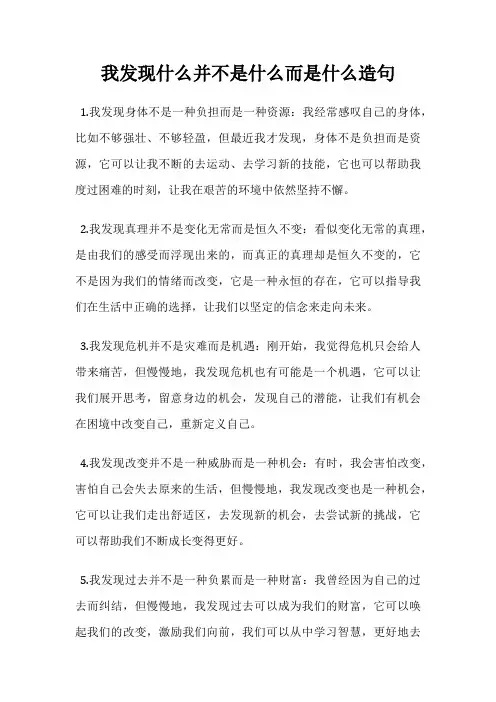 我发现什么并不是什么而是什么造句

1.我发现身体不是一种负担而是一种资源：我经常感叹自己的身体，比如不够强壮、不够轻盈，但最近我才发现，身体不是负担而是资源，它可以让我不断的去运动、去学习新的技能，它也可以帮助我度过困难的时刻，让我在艰苦的环境中依然坚持不懈。

2.我发现真理并不是变化无常而是恒久不变：看似变化无常的真理，是由我们的感受而浮现出来的，而真正的真理却是恒久不变的，它不是因为我们的情绪而改变，它是一种永恒的存在，它可以指导我们在生活中正确的选择，让我们以坚定的信念来走向未来。

3.我发现危机并不是灾难而是机遇：刚开始，我觉得危机只会给人带来痛苦，但慢慢地，我发现危机也有可能是一个机遇，它可以让我们展开思考，留意身边的机会，发现自己的潜能，让我们有机会在困境中改变自己，重新定义自己。

4.我发现改变并不是一种威胁而是一种机会：有时，我会害怕改变，害怕自己会失去原来的生活，但慢慢地，我发现改变也是一种机会，它可以让我们走出舒适区，去发现新的机会，去尝试新的挑战，它可以帮助我们不断成长变得更好。

5.我发现过去并不是一种负累而是一种财富：我曾经因为自己的过去而纠结，但慢慢地，我发现过去可以成为我们的财富，它可以唤起我们的改变，激励我们向前，我们可以从中学习智慧，更好地去